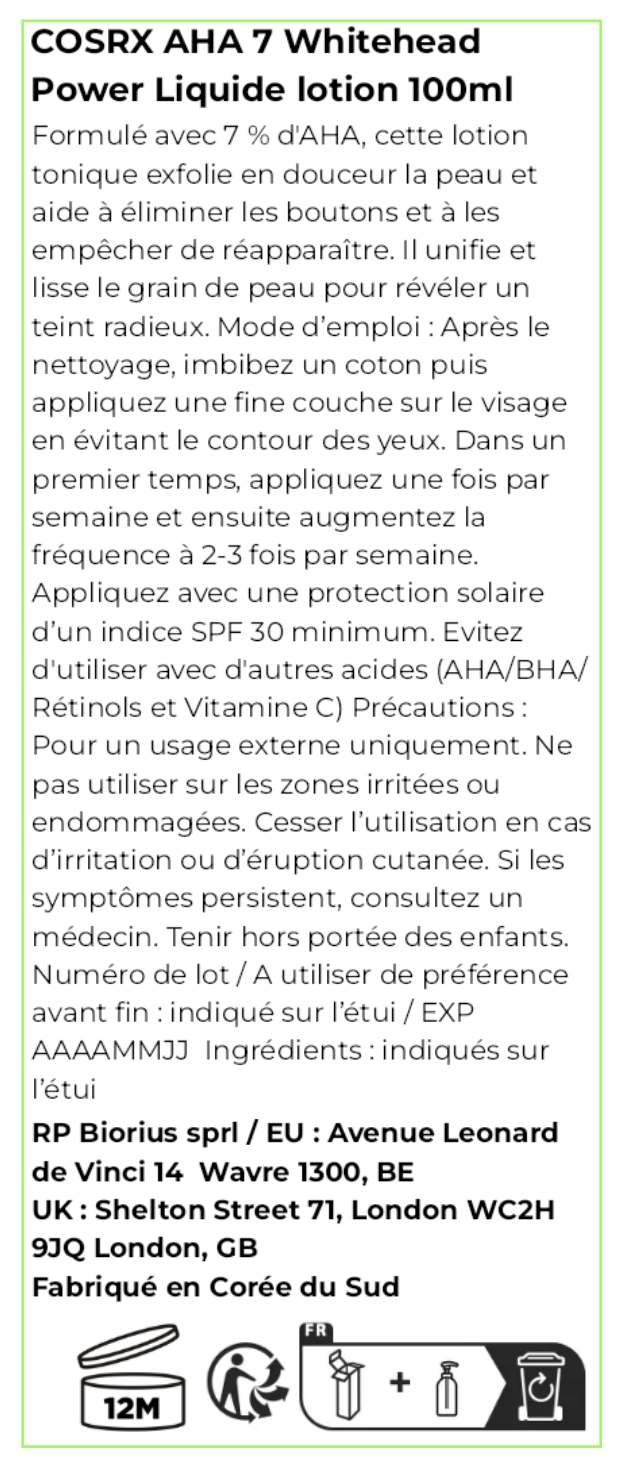 COSRX AHA 7 Whitehead Power Liquide lotion 100ml

Formulé avec 7 % d'AHA, cette lotion tonique exfolie en douceur la peau et aide à éliminer les boutons et à les empêcher de réapparaître. Il unifie et lisse le grain de peau pour révéler un teint radieux. Mode d'emploi : Après le nettoyage, imbibez un coton puis appliquez une fine couche sur le visage en évitant le contour des yeux. Dans un premier temps, appliquez une fois par semaine et ensuite augmentez la fréquence à 2-3 fois par semaine. Appliquez avec une protection solaire d'un indice SPF 30 minimum. Evitez d'utiliser avec d'autres acides (AHA/BHA/ Rétinols et Vitamine C) Précautions : Pour un usage externe uniquement. Ne pas utiliser sur les zones irritées ou endommagées. Cesser l'utilisation en cas d'irritation ou d'éruption cutanée. Si les symptômes persistent, consultez un médecin. Tenir hors portée des enfants. Numéro de lot / A utiliser de préférence avant fin : indiqué sur l'étui / EXP AAAAMMJJ Ingrédients : indiqués sur l'étui

RP Biorius sprl / EU : Avenue Leonard de Vinci 14 Wavre 1300, BE
UK : Shelton Street 71, London WC2H 9JQ London, GB
Fabriqué en Corée du Sud

12M

FR

+